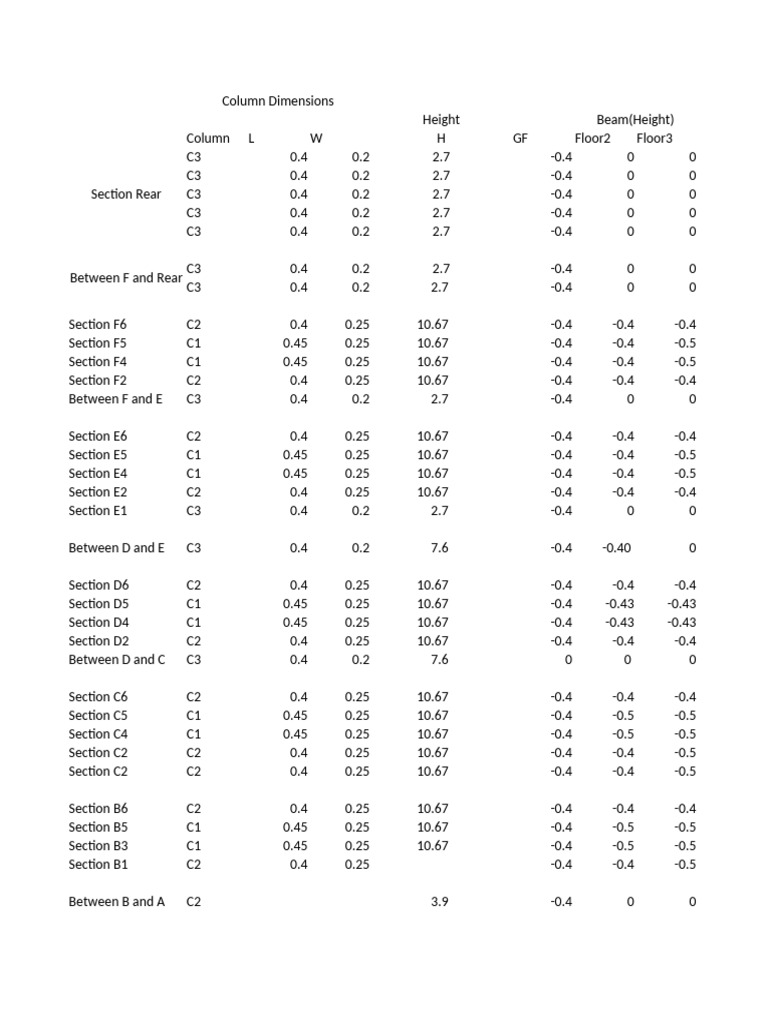 Column Dimensions

| | Column | L | W | Height H | GF | Beam(Height) Floor2 | Floor3 |
|---|---|---|---|---|---|---|---|
| | C3 | 0.4 | 0.2 | 2.7 | -0.4 | 0 | 0 |
| | C3 | 0.4 | 0.2 | 2.7 | -0.4 | 0 | 0 |
| Section Rear | C3 | 0.4 | 0.2 | 2.7 | -0.4 | 0 | 0 |
| | C3 | 0.4 | 0.2 | 2.7 | -0.4 | 0 | 0 |
| | C3 | 0.4 | 0.2 | 2.7 | -0.4 | 0 | 0 |
| Between F and Rear | C3 | 0.4 | 0.2 | 2.7 | -0.4 | 0 | 0 |
| | C3 | 0.4 | 0.2 | 2.7 | -0.4 | 0 | 0 |
| Section F6 | C2 | 0.4 | 0.25 | 10.67 | -0.4 | -0.4 | -0.4 |
| Section F5 | C1 | 0.45 | 0.25 | 10.67 | -0.4 | -0.4 | -0.5 |
| Section F4 | C1 | 0.45 | 0.25 | 10.67 | -0.4 | -0.4 | -0.5 |
| Section F2 | C2 | 0.4 | 0.25 | 10.67 | -0.4 | -0.4 | -0.4 |
| Between F and E | C3 | 0.4 | 0.2 | 2.7 | -0.4 | 0 | 0 |
| Section E6 | C2 | 0.4 | 0.25 | 10.67 | -0.4 | -0.4 | -0.4 |
| Section E5 | C1 | 0.45 | 0.25 | 10.67 | -0.4 | -0.4 | -0.5 |
| Section E4 | C1 | 0.45 | 0.25 | 10.67 | -0.4 | -0.4 | -0.5 |
| Section E2 | C2 | 0.4 | 0.25 | 10.67 | -0.4 | -0.4 | -0.4 |
| Section E1 | C3 | 0.4 | 0.2 | 2.7 | -0.4 | 0 | 0 |
| Between D and E | C3 | 0.4 | 0.2 | 7.6 | -0.4 | -0.40 | 0 |
| Section D6 | C2 | 0.4 | 0.25 | 10.67 | -0.4 | -0.4 | -0.4 |
| Section D5 | C1 | 0.45 | 0.25 | 10.67 | -0.4 | -0.43 | -0.43 |
| Section D4 | C1 | 0.45 | 0.25 | 10.67 | -0.4 | -0.43 | -0.43 |
| Section D2 | C2 | 0.4 | 0.25 | 10.67 | -0.4 | -0.4 | -0.4 |
| Between D and C | C3 | 0.4 | 0.2 | 7.6 | 0 | 0 | 0 |
| Section C6 | C2 | 0.4 | 0.25 | 10.67 | -0.4 | -0.4 | -0.4 |
| Section C5 | C1 | 0.45 | 0.25 | 10.67 | -0.4 | -0.5 | -0.5 |
| Section C4 | C1 | 0.45 | 0.25 | 10.67 | -0.4 | -0.5 | -0.5 |
| Section C2 | C2 | 0.4 | 0.25 | 10.67 | -0.4 | -0.4 | -0.5 |
| Section C2 | C2 | 0.4 | 0.25 | 10.67 | -0.4 | -0.4 | -0.5 |
| Section B6 | C2 | 0.4 | 0.25 | 10.67 | -0.4 | -0.4 | -0.4 |
| Section B5 | C1 | 0.45 | 0.25 | 10.67 | -0.4 | -0.5 | -0.5 |
| Section B3 | C1 | 0.45 | 0.25 | 10.67 | -0.4 | -0.5 | -0.5 |
| Section B1 | C2 | 0.4 | 0.25 | | -0.4 | -0.4 | -0.5 |
| Between B and A | C2 | | | 3.9 | -0.4 | 0 | 0 |